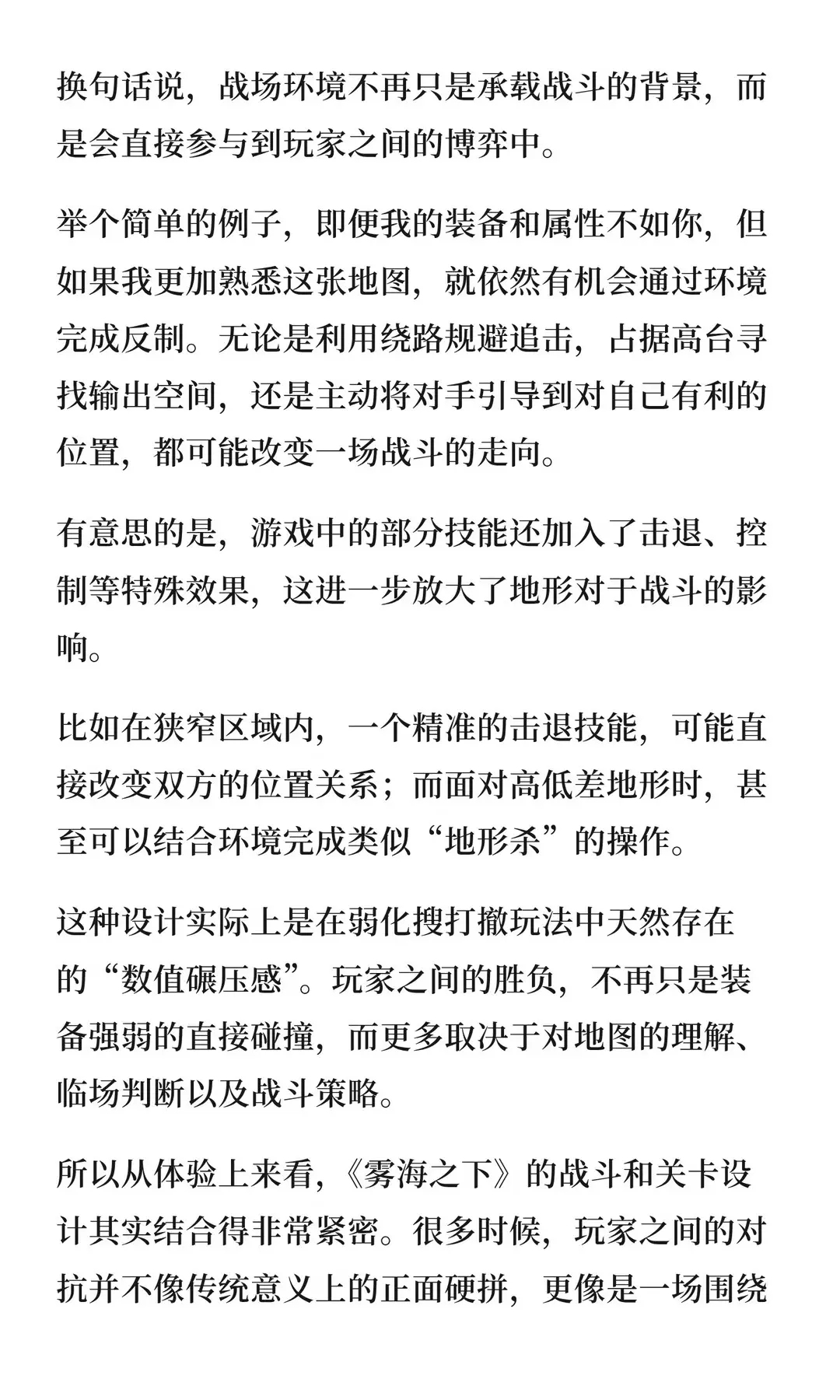 换句话说，战场环境不再只是承载战斗的背景，而是会直接参与到玩家之间的博弈中。

举个简单的例子，即便我的装备和属性不如你，但如果我更加熟悉这张地图，就依然有机会通过环境完成反制。无论是利用绕路规避追击，占据高台寻找输出空间，还是主动将对手引导到对自己有利的位置，都可能改变一场战斗的走向。

有意思的是，游戏中的部分技能还加入了击退、控制等特殊效果，这进一步放大了地形对于战斗的影响。

比如在狭窄区域内，一个精准的击退技能，可能直接改变双方的位置关系；而面对高低差地形时，甚至可以结合环境完成类似“地形杀”的操作。

这种设计实际上是在弱化搜打撤玩法中天然存在的“数值碾压感”。玩家之间的胜负，不再只是装备强弱的直接碰撞，而更多取决于对地图的理解、临场判断以及战斗策略。

所以从体验上来看，《雾海之下》的战斗和关卡设计其实结合得非常紧密。很多时候，玩家之间的对抗并不像传统意义上的正面硬拼，更像是一场围绕